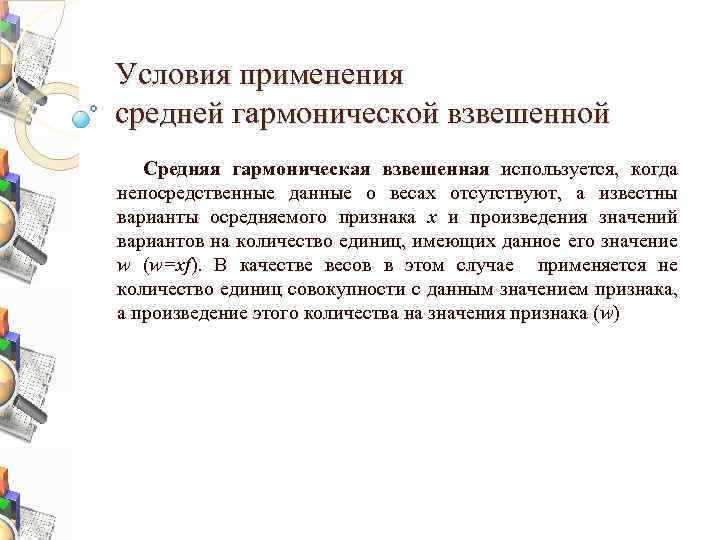 Условия применения средней гармонической взвешенной

Средняя гармоническая взвешенная используется, когда непосредственные данные о весах отсутствуют, а известны варианты осредняемого признака $x$ и произведения значений вариантов на количество единиц, имеющих данное его значение $w$ ($w=xf$). В качестве весов в этом случае применяется не количество единиц совокупности с данным значением признака, а произведение этого количества на значения признака ($w$)